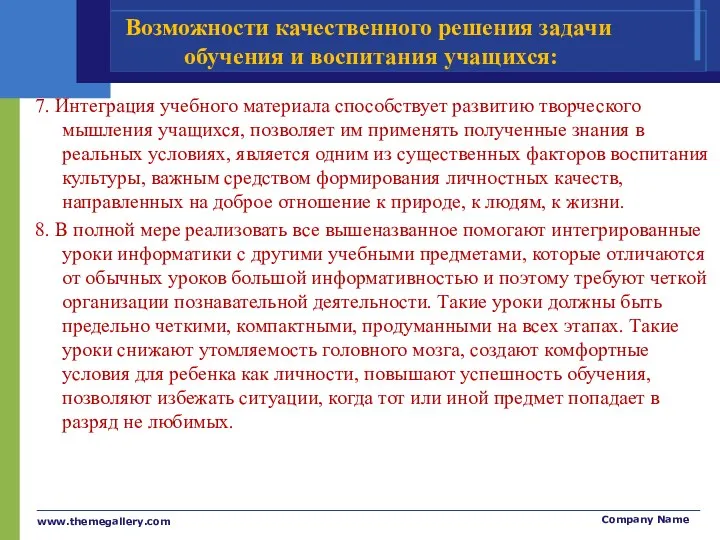 Возможности качественного решения задачи обучения и воспитания учащихся:

7. Интеграция учебного материала способствует развитию творческого мышления учащихся, позволяет им применять полученные знания в реальных условиях, является одним из существенных факторов воспитания культуры, важным средством формирования личностных качеств, направленных на доброе отношение к природе, к людям, к жизни.

8. В полной мере реализовать все вышеназванное помогают интегрированные уроки информатики с другими учебными предметами, которые отличаются от обычных уроков большой информативностью и поэтому требуют четкой организации познавательной деятельности. Такие уроки должны быть предельно четкими, компактными, продуманными на всех этапах. Такие уроки снижают утомляемость головного мозга, создают комфортные условия для ребенка как личности, повышают успешность обучения, позволяют избежать ситуации, когда тот или иной предмет попадает в разряд не любимых.

www.themegallery.com

Company Name